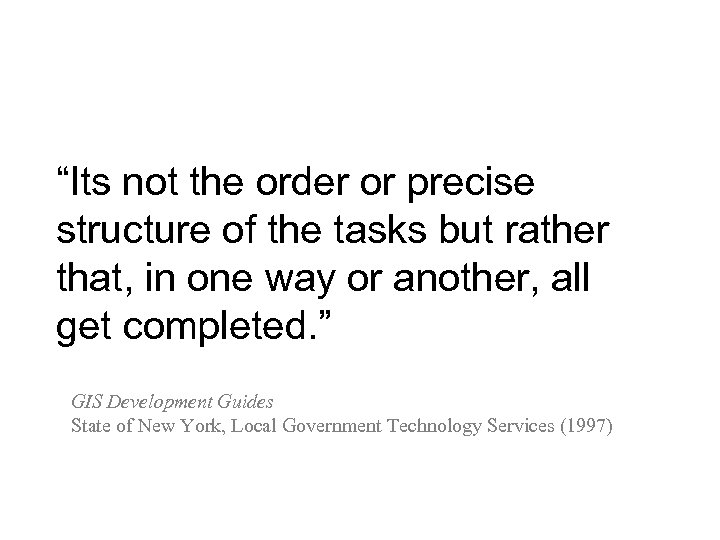 “Its not the order or precise structure of the tasks but rather that, in one way or another, all get completed.”

GIS Development Guides
State of New York, Local Government Technology Services (1997)